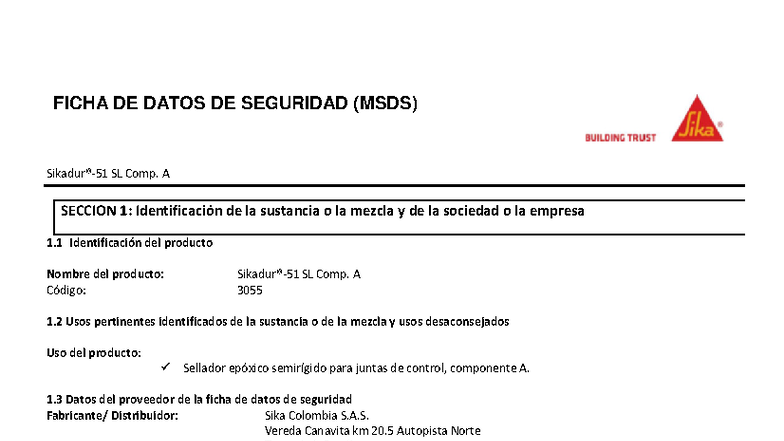 FICHA DE DATOS DE SEGURIDAD (MSDS)

BUILDING TRUST

Sika®

Sikadur®-51 SL Comp. A

SECCION 1: Identificación de la sustancia o la mezcla y de la sociedad o la empresa

1.1 Identificación del producto

Nombre del producto: Sikadur®-51 SL Comp. A
Código: 3055

1.2 Usos pertinentes identificados de la sustancia o de la mezcla y usos desaconsejados

Uso del producto:
✓ Sellador epóxico semirígido para juntas de control, componente A.

1.3 Datos del proveedor de la ficha de datos de seguridad
Fabricante/ Distribuidor: Sika Colombia S.A.S.
Vereda Canavita km 20.5 Autopista Norte